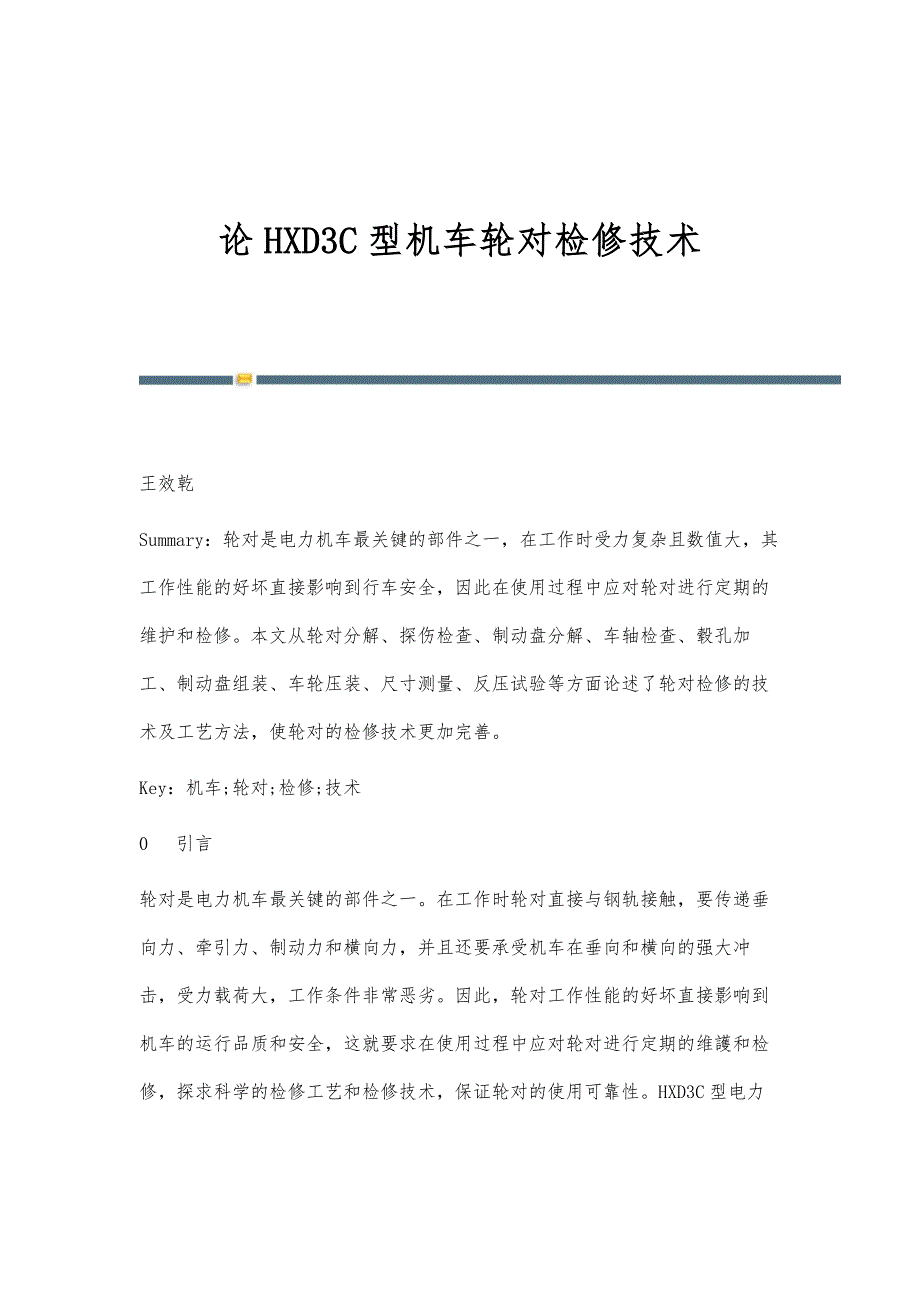 论 HXD3C 型机车轮对检修技术

王效乾

Summary：轮对是电力机车最关键的部件之一，在工作时受力复杂且数值大，其工作性能的好坏直接影响到行车安全，因此在使用过程中应对轮对进行定期的维护和检修。本文从轮对分解、探伤检查、制动盘分解、车轴检查、毂孔加工、制动盘组装、车轮压装、尺寸测量、反压试验等方面论述了轮对检修的技术及工艺方法，使轮对的检修技术更加完善。

Key：机车;轮对;检修;技术

0　引言

轮对是电力机车最关键的部件之一。在工作时轮对直接与钢轨接触，要传递垂向力、牵引力、制动力和横向力，并且还要承受机车在垂向和横向的强大冲击，受力载荷大，工作条件非常恶劣。因此，轮对工作性能的好坏直接影响到机车的运行品质和安全，这就要求在使用过程中应对轮对进行定期的维護和检修，探求科学的检修工艺和检修技术，保证轮对的使用可靠性。HXD3C 型电力